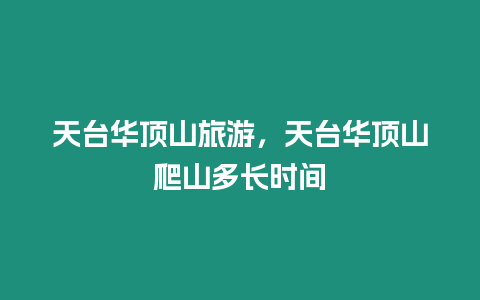 天台华顶山旅游，天台华顶山爬山多长时间